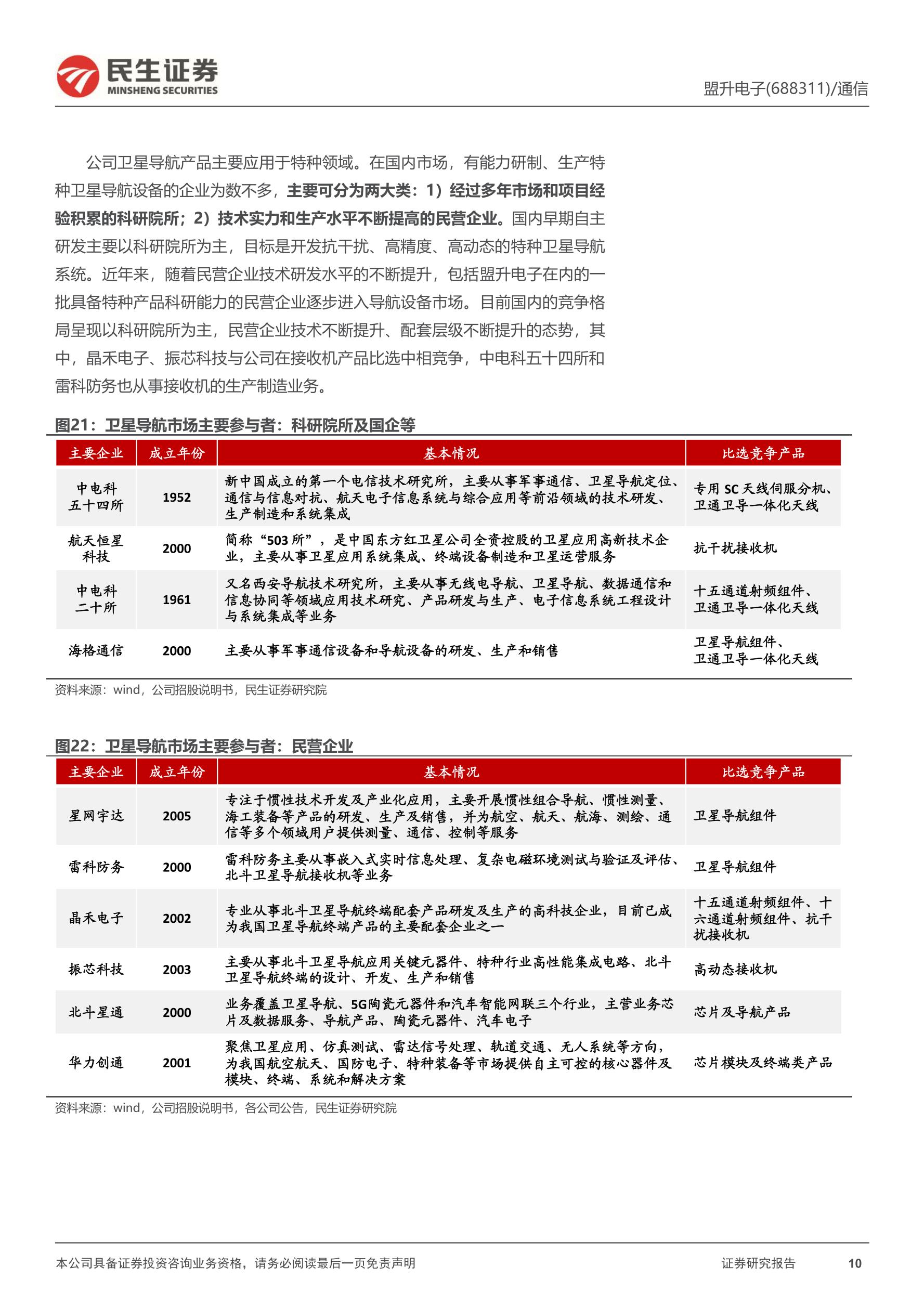 民生证券
MINSHENG SECURITIES

盟升电子(688311)/通信

公司卫星导航产品主要应用于特种领域。在国内市场，有能力研制、生产特种卫星导航设备的企业为数不多，主要可分为两大类：1）经过多年市场和项目经验积累的科研院所；2）技术实力和生产水平不断提高的民营企业。国内早期自主研发主要以科研院所为主，目标是开发抗干扰、高精度、高动态的特种卫星导航系统。近年来，随着民营企业技术研发水平的不断提升，包括盟升电子在内的一批具备特种产品科研能力的民营企业逐步进入导航设备市场。目前国内的竞争格局呈现以科研院所为主，民营企业技术不断提升、配套层级不断提升的态势，其中，晶禾电子、振芯科技与公司在接收机产品比选中相竞争，中电科五十四所和雷科防务也从事接收机的生产制造业务。

图21：卫星导航市场主要参与者：科研院所及国企等

| 主要企业 | 成立年份 | 基本情况 | 比选竞争产品 |
|---|---|---|---|
| 中电科五十四所 | 1952 | 新中国成立的第一个电信技术研究所，主要从事军事通信、卫星导航定位、通信与信息对抗、航天电子信息系统与综合应用等前沿领域的技术研发、生产制造和系统集成 | 专用 SC 天线伺服分机、卫通卫导一体化天线 |
| 航天恒星科技 | 2000 | 简称“503 所”，是中国东方红卫星公司全资控股的卫星应用高新技术企业，主要从事卫星应用系统集成、终端设备制造和卫星运营服务 | 抗干扰接收机 |
| 中电科二十所 | 1961 | 又名西安导航技术研究所，主要从事无线电导航、卫星导航、数据通信和信息协同等领域应用技术研究、产品研发与生产、电子信息系统工程设计与系统集成等业务 | 十五通道射频组件、卫通卫导一体化天线 |
| 海格通信 | 2000 | 主要从事军事通信设备和导航设备的研发、生产和销售 | 卫星导航组件、卫通卫导一体化天线 |

资料来源：wind，公司招股说明书，民生证券研究院

图22：卫星导航市场主要参与者：民营企业

| 主要企业 | 成立年份 | 基本情况 | 比选竞争产品 |
|---|---|---|---|
| 星网宇达 | 2005 | 专注于惯性技术开发及产业化应用，主要开展惯性组合导航、惯性测量、海工装备等产品的研发、生产及销售，并为航空、航天、航海、测绘、通信等多个领域用户提供测量、通信、控制等服务 | 卫星导航组件 |
| 雷科防务 | 2000 | 雷科防务主要从事嵌入式实时信息处理、复杂电磁环境测试与验证及评估、北斗卫星导航接收机等业务 | 卫星导航组件 |
| 晶禾电子 | 2002 | 专业从事北斗卫星导航终端配套产品研发及生产的高科技企业，目前已成为我国卫星导航终端产品的主要配套企业之一 | 十五通道射频组件、十六通道射频组件、抗干扰接收机 |
| 振芯科技 | 2003 | 主要从事北斗卫星导航应用关键元器件、特种行业高性能集成电路、北斗卫星导航终端的设计、开发、生产和销售 | 高动态接收机 |
| 北斗星通 | 2000 | 业务覆盖卫星导航、5G陶瓷元器件和汽车智能网联三个行业，主营业务芯片及数据服务、导航产品、陶瓷元器件、汽车电子 | 芯片及导航产品 |
| 华力创通 | 2001 | 聚焦卫星应用、仿真测试、雷达信号处理、轨道交通、无人系统等方向，为我国航空航天、国防电子、特种装备等市场提供自主可控的核心器件及模块、终端、系统和解决方案 | 芯片模块及终端类产品 |

资料来源：wind，公司招股说明书，各公司公告，民生证券研究院

本公司具备证券投资咨询业务资格，请务必阅读最后一页免责声明

证券研究报告 10